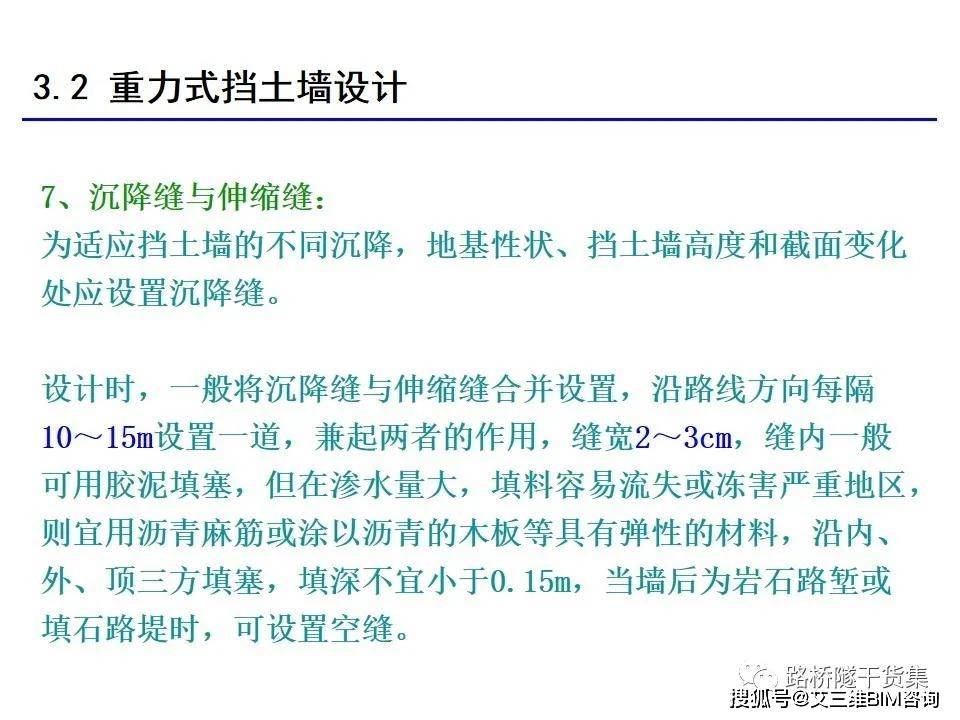 3.2 重力式挡土墙设计

7、沉降缝与伸缩缝：
为适应挡土墙的不同沉降，地基性状、挡土墙高度和截面变化处应设置沉降缝。

设计时，一般将沉降缝与伸缩缝合并设置，沿路线方向每隔10～15m设置一道，兼起两者的作用，缝宽2～3cm，缝内一般可用胶泥填塞，但在渗水量大，填料容易流失或冻害严重地区，则宜用沥青麻筋或涂以沥青的木板等具有弹性的材料，沿内、外、顶三方填塞，填深不宜小于0.15m，当墙后为岩石路堑或填石路堤时，可设置空缝。

路桥隧干货集
搜狐号@艾三维BIM咨询